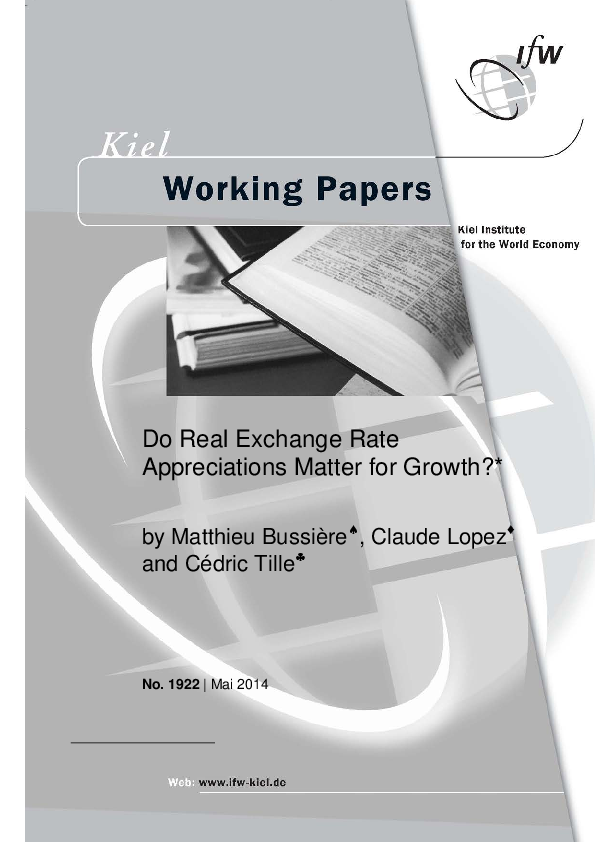 ifw

Kiel

Working Papers

Kiel Institute for the World Economy

Do Real Exchange Rate Appreciations Matter for Growth?*

by Matthieu Bussière$^{♠}$, Claude Lopez$^{♦}$ and Cédric Tille$^{♣}$

No. 1922 | Mai 2014

Web: www.ifw-kiel.de